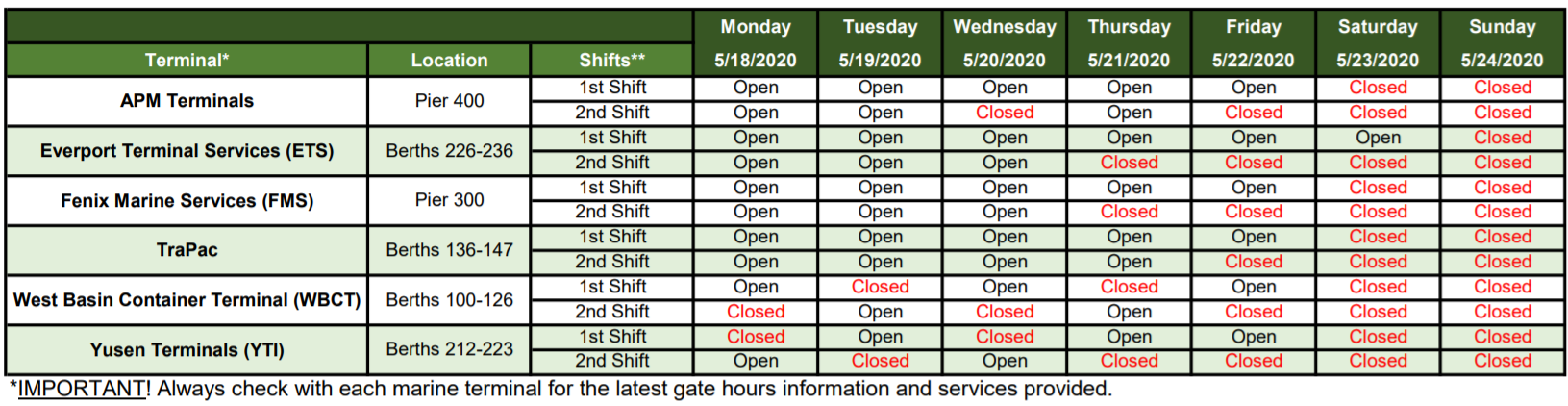 | Terminal* | Location | Shifts** | Monday 5/18/2020 | Tuesday 5/19/2020 | Wednesday 5/20/2020 | Thursday 5/21/2020 | Friday 5/22/2020 | Saturday 5/23/2020 | Sunday 5/24/2020 |
|---|---|---|---|---|---|---|---|---|---|
| APM Terminals | Pier 400 | 1st Shift | Open | Open | Open | Open | Open | Closed | Closed |
| | | 2nd Shift | Open | Open | Closed | Open | Closed | Closed | Closed |
| Everport Terminal Services (ETS) | Berths 226-236 | 1st Shift | Open | Open | Open | Open | Open | Open | Closed |
| | | 2nd Shift | Open | Open | Open | Closed | Closed | Closed | Closed |
| Fenix Marine Services (FMS) | Pier 300 | 1st Shift | Open | Open | Open | Open | Open | Closed | Closed |
| | | 2nd Shift | Open | Open | Open | Closed | Closed | Closed | Closed |
| TraPac | Berths 136-147 | 1st Shift | Open | Open | Open | Open | Open | Closed | Closed |
| | | 2nd Shift | Open | Open | Open | Open | Closed | Closed | Closed |
| West Basin Container Terminal (WBCT) | Berths 100-126 | 1st Shift | Open | Closed | Open | Closed | Open | Closed | Closed |
| | | 2nd Shift | Closed | Open | Closed | Open | Closed | Closed | Closed |
| Yusen Terminals (YTI) | Berths 212-223 | 1st Shift | Closed | Open | Closed | Open | Open | Closed | Closed |
| | | 2nd Shift | Open | Closed | Open | Closed | Closed | Closed | Closed |

*IMPORTANT! Always check with each marine terminal for the latest gate hours information and services provided.